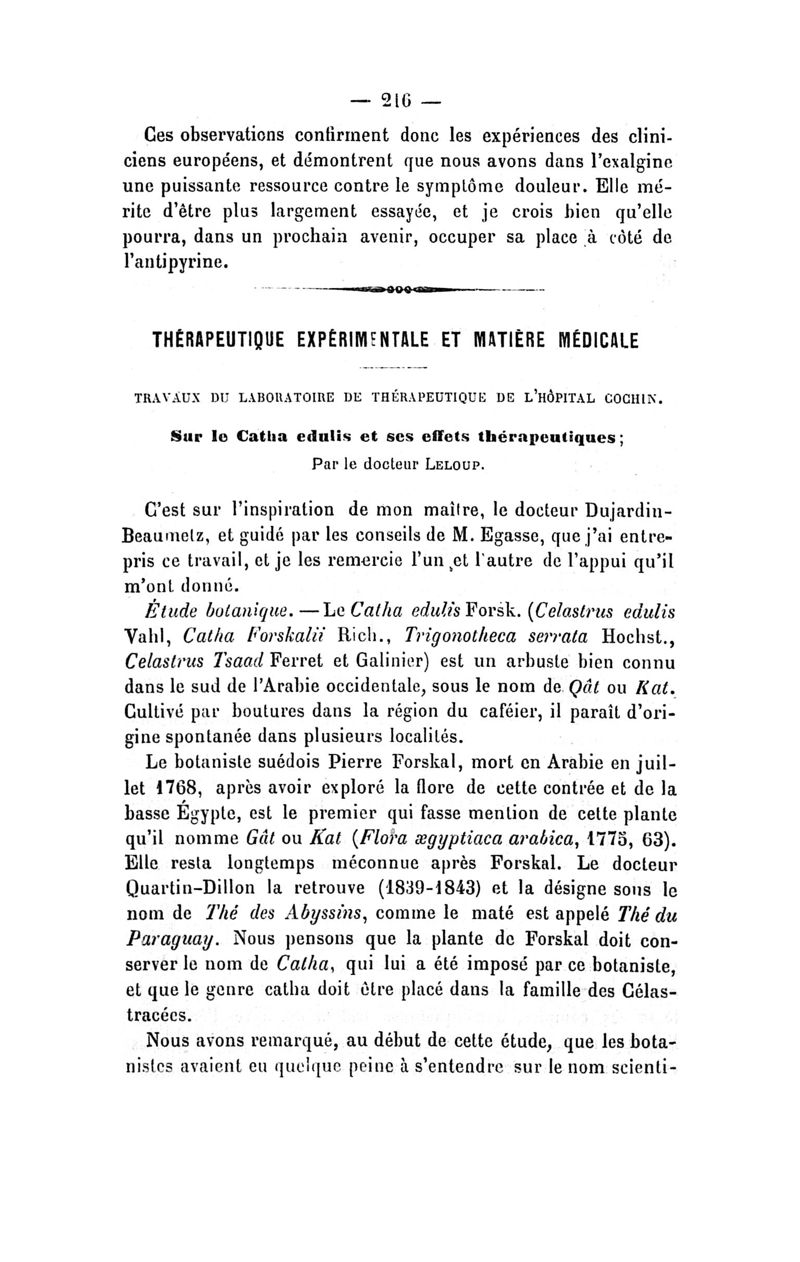 — 216 —

Ces observations confirment donc les expériences des cliniciens européens, et démontrent que nous avons dans l'exalgine une puissante ressource contre le symptôme douleur. Elle mérite d'être plus largement essayée, et je crois bien qu'elle pourra, dans un prochain avenir, occuper sa place à côté de l'antipyrine.

THÉRAPEUTIQUE EXPÉRIMENTALE ET MATIÈRE MÉDICALE

TRAVAUX DU LABORATOIRE DE THÉRAPEUTIQUE DE L'HÔPITAL COCHIN.

Sur le Catha edulis et ses effets thérapeutiques;

Par le docteur LELOUP.

C'est sur l'inspiration de mon maître, le docteur Dujardin-Beaumetz, et guidé par les conseils de M. Egasse, que j'ai entrepris ce travail, et je les remercie l'un et l'autre de l'appui qu'il m'ont donné.

Étude botanique. — Le Catha edulis Forsk. (Celastrus edulis Vahl, Catha Forskalii Rich., Trigonotheca serrata Hochst., Celastrus Tsaad Ferret et Galinier) est un arbuste bien connu dans le sud de l'Arabie occidentale, sous le nom de Qât ou Kat. Cultivé par boutures dans la région du caféier, il paraît d'origine spontanée dans plusieurs localités.

Le botaniste suédois Pierre Forskal, mort en Arabie en juillet 1768, après avoir exploré la flore de cette contrée et de la basse Égypte, est le premier qui fasse mention de cette plante qu'il nomme Gât ou Kat (Flora ægyptiaca arabica, 1775, 63). Elle resta longtemps méconnue après Forskal. Le docteur Quartin-Dillon la retrouve (1839-1843) et la désigne sous le nom de Thé des Abyssins, comme le maté est appelé Thé du Paraguay. Nous pensons que la plante de Forskal doit conserver le nom de Catha, qui lui a été imposé par ce botaniste, et que le genre catha doit être placé dans la famille des Célastracées.

Nous avons remarqué, au début de cette étude, que les botanistes avaient eu quelque peine à s'entendre sur le nom scienti-